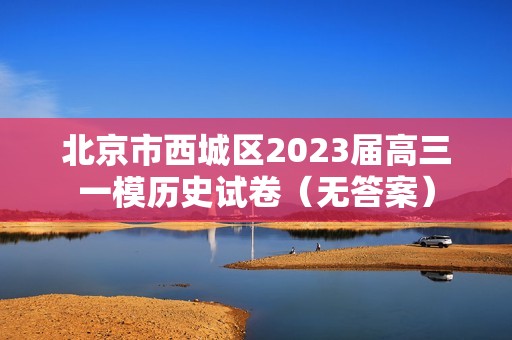 北京市西城区2023届高三一模历史试卷（无答案）